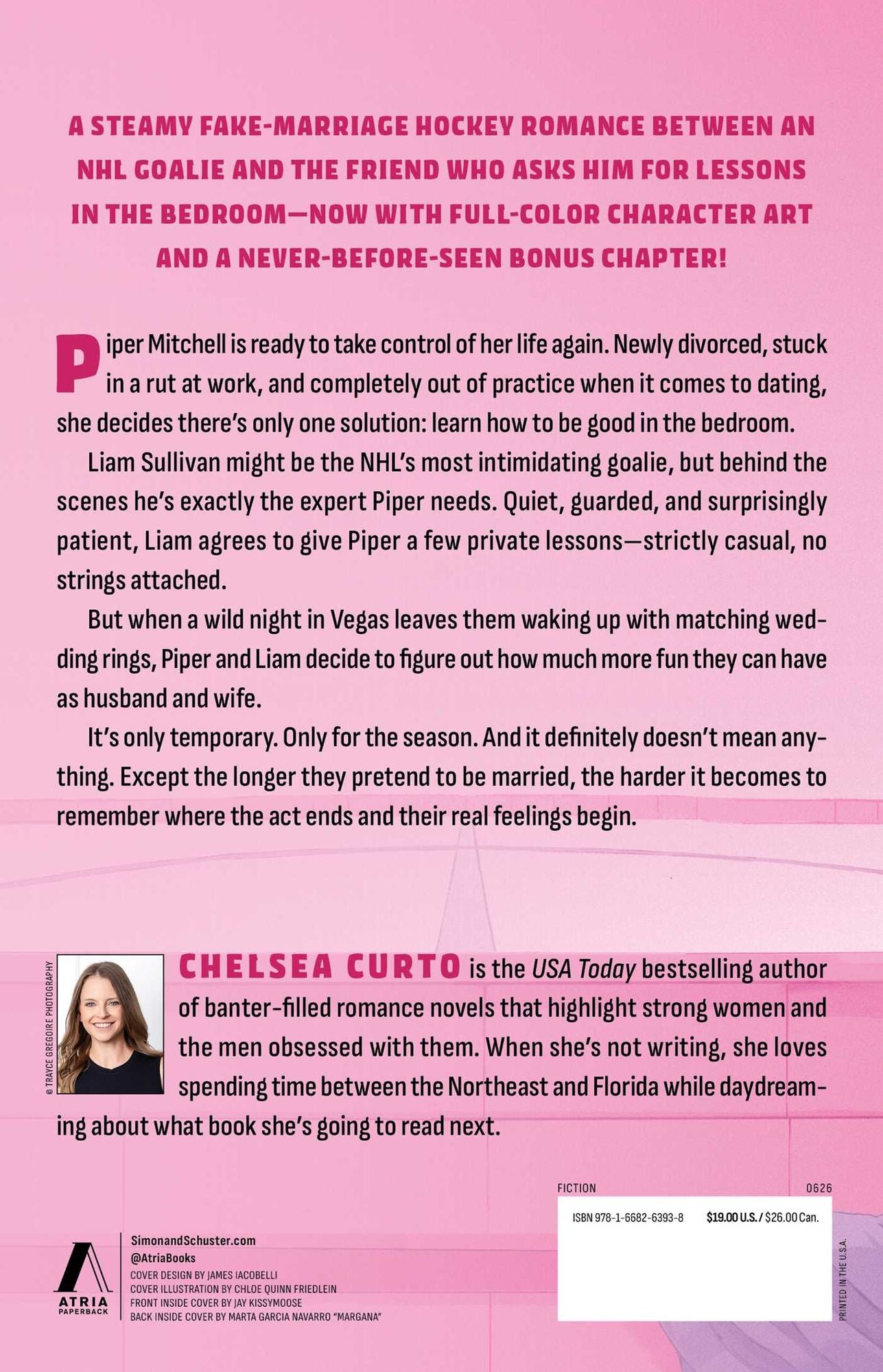 A STEAMY FAKE-MARRIAGE HOCKEY ROMANCE BETWEEN AN NHL GOALIE AND THE FRIEND WHO ASKS HIM FOR LESSONS IN THE BEDROOM—NOW WITH FULL-COLOR CHARACTER ART AND A NEVER-BEFORE-SEEN BONUS CHAPTER!

Piper Mitchell is ready to take control of her life again. Newly divorced, stuck in a rut at work, and completely out of practice when it comes to dating, she decides there's only one solution: learn how to be good in the bedroom.

Liam Sullivan might be the NHL's most intimidating goalie, but behind the scenes he's exactly the expert Piper needs. Quiet, guarded, and surprisingly patient, Liam agrees to give Piper a few private lessons—strictly casual, no strings attached.

But when a wild night in Vegas leaves them waking up with matching wedding rings, Piper and Liam decide to figure out how much more fun they can have as husband and wife.

It's only temporary. Only for the season. And it definitely doesn't mean anything. Except the longer they pretend to be married, the harder it becomes to remember where the act ends and their real feelings begin.

© TRAYCE GREGOIRE PHOTOGRAPHY

CHELSEA CURTO is the USA Today bestselling author of banter-filled romance novels that highlight strong women and the men obsessed with them. When she's not writing, she loves spending time between the Northeast and Florida while daydreaming about what book she's going to read next.

FICTION 0626

ISBN 978-1-6682-6393-8 $19.00 U.S. / $26.00 Can.

PRINTED IN THE U.S.A.

ATRIA PAPERBACK

SimonandSchuster.com
@AtriaBooks
COVER DESIGN BY JAMES IACOBELLI
COVER ILLUSTRATION BY CHLOE QUINN FRIEDLEIN
FRONT INSIDE COVER BY JAY KISSYMOOSE
BACK INSIDE COVER BY MARTA GARCIA NAVARRO "MARGANA"